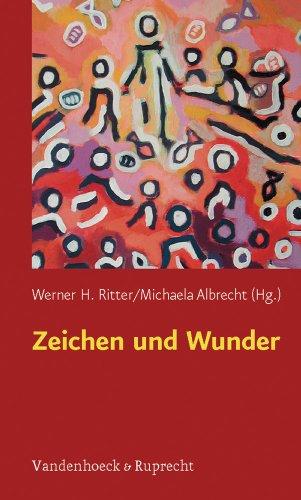 Werner H. Ritter/Michaela Albrecht (Hg.)

Zeichen und Wunder

Vandenhoeck & Ruprecht